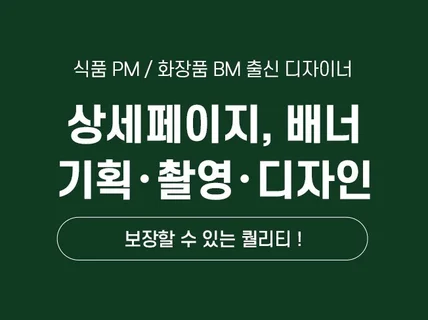 식품 PM / 화장품 BM 출신 디자이너

상세페이지, 배너
기획·촬영·디자인

보장할 수 있는 퀄리티 !